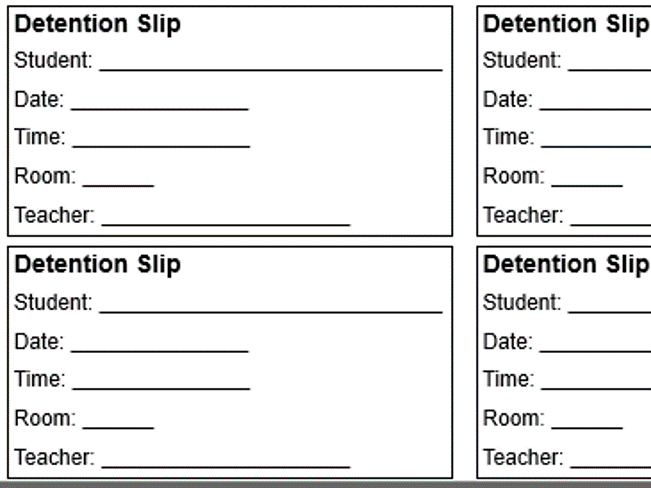 Detention Slip
Student: ____
Date: ____
Time: ____
Room: ____
Teacher: ____

Detention Slip
Student: ____
Date: ____
Time: ____
Room: ____
Teacher: ____

Detention Slip
Student: ____
Date: ____
Time: ____
Room: ____
Teacher: ____

Detention Slip
Student: ____
Date: ____
Time: ____
Room: ____
Teacher: ____